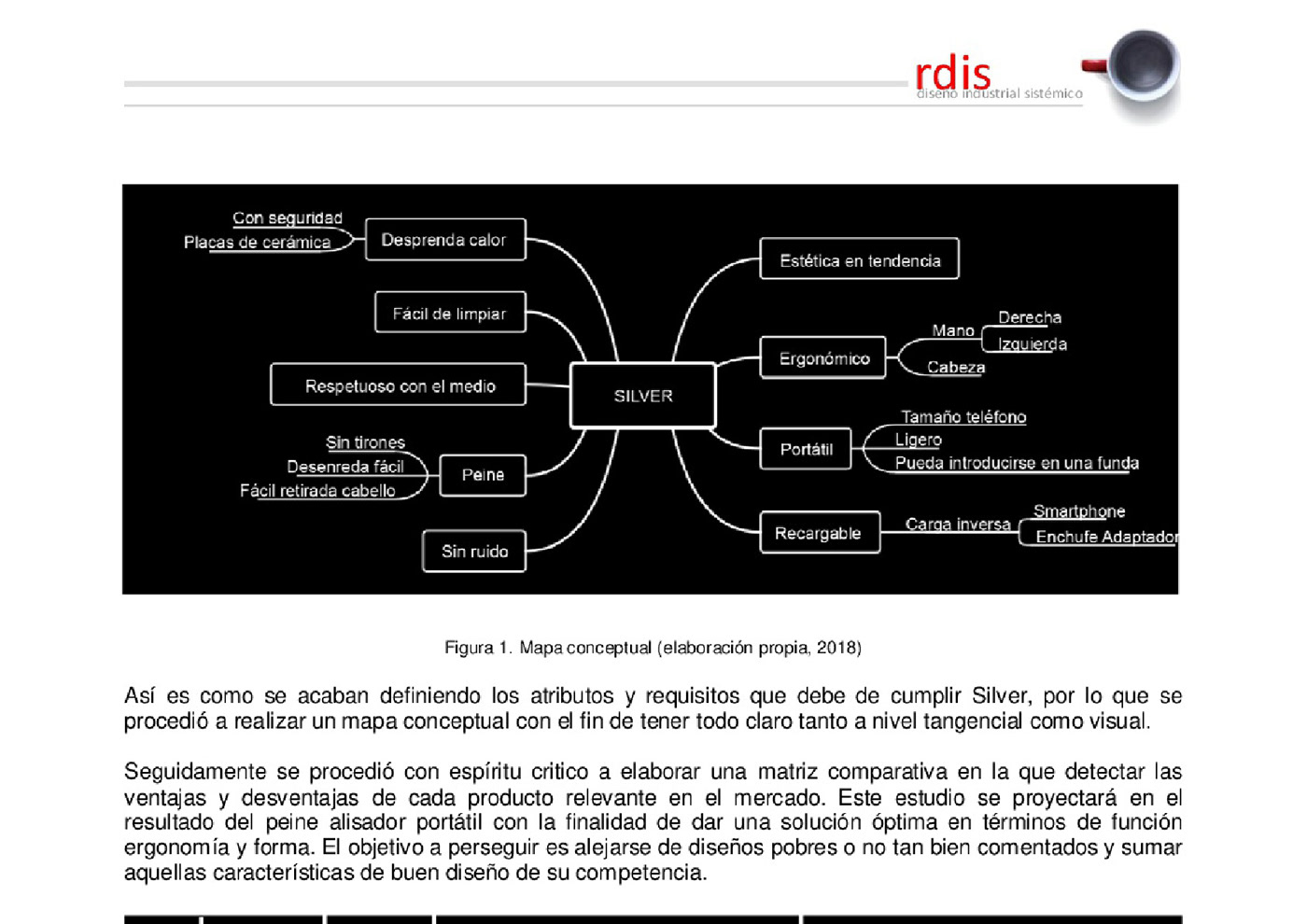 rdis
diseño industrial sistémico

Con seguridad
Placas de cerámica
Desprenda calor
Fácil de limpiar
Respetuoso con el medio
Sin tirones
Desenreda fácil
Fácil retirada cabello
Peine
Sin ruido
SILVER
Estética en tendencia
Ergonómico
Mano
Derecha
Izquierda
Cabeza
Portátil
Tamaño teléfono
Ligero
Pueda introducirse en una funda
Recargable
Carga inversa
Smartphone
Enchufe Adaptador

Figura 1. Mapa conceptual (elaboración propia, 2018)

Así es como se acaban definiendo los atributos y requisitos que debe de cumplir Silver, por lo que se procedió a realizar un mapa conceptual con el fin de tener todo claro tanto a nivel tangencial como visual.

Seguidamente se procedió con espíritu critico a elaborar una matriz comparativa en la que detectar las ventajas y desventajas de cada producto relevante en el mercado. Este estudio se proyectará en el resultado del peine alisador portátil con la finalidad de dar una solución óptima en términos de función ergonomía y forma. El objetivo a perseguir es alejarse de diseños pobres o no tan bien comentados y sumar aquellas características de buen diseño de su competencia.